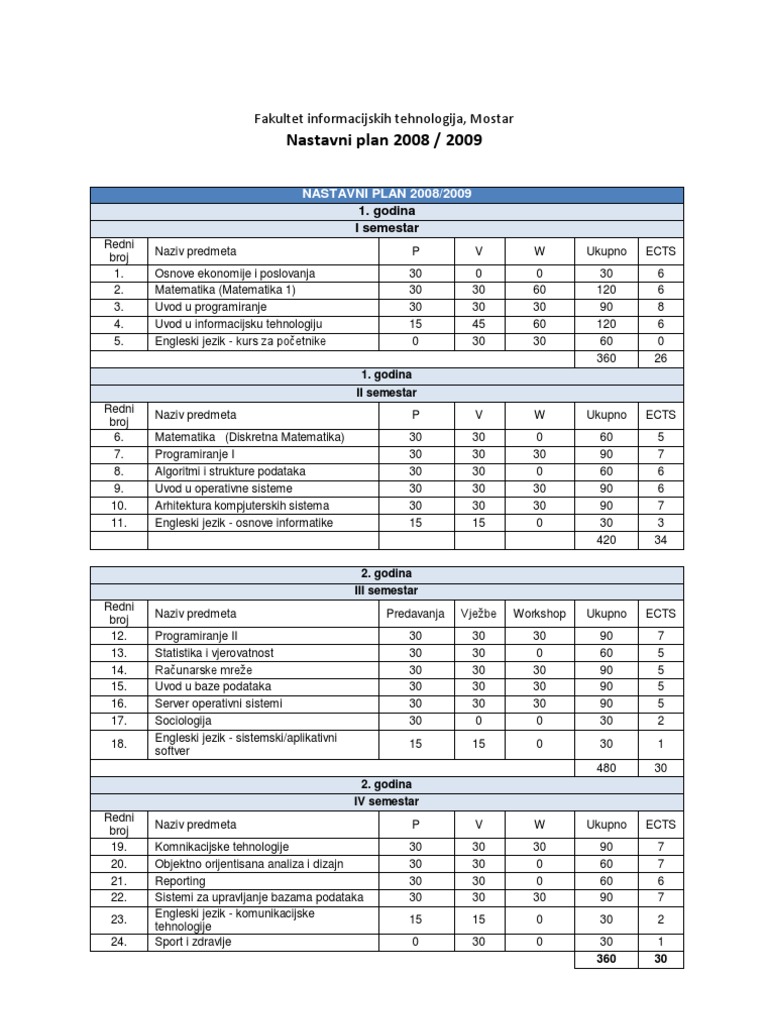 Fakultet informacijskih tehnologija, Mostar
Nastavni plan 2008 / 2009

| NASTAVNI PLAN 2008/2009 | | | | | | |
|---|---|---|---|---|---|---|
| 1. godina | | | | | | |
| I semestar | | | | | | |
| Redni broj | Naziv predmeta | P | V | W | Ukupno | ECTS |
| 1. | Osnove ekonomije i poslovanja | 30 | 0 | 0 | 30 | 6 |
| 2. | Matematika (Matematika 1) | 30 | 30 | 60 | 120 | 6 |
| 3. | Uvod u programiranje | 30 | 30 | 30 | 90 | 8 |
| 4. | Uvod u informacijsku tehnologiju | 15 | 45 | 60 | 120 | 6 |
| 5. | Engleski jezik - kurs za početnike | 0 | 30 | 30 | 60 | 0 |
| | | | | | 360 | 26 |
| 1. godina | | | | | | |
| II semestar | | | | | | |
| Redni broj | Naziv predmeta | P | V | W | Ukupno | ECTS |
| 6. | Matematika (Diskretna Matematika) | 30 | 30 | 0 | 60 | 5 |
| 7. | Programiranje I | 30 | 30 | 30 | 90 | 7 |
| 8. | Algoritmi i strukture podataka | 30 | 30 | 0 | 60 | 6 |
| 9. | Uvod u operativne sisteme | 30 | 30 | 30 | 90 | 6 |
| 10. | Arhitektura kompjuterskih sistema | 30 | 30 | 30 | 90 | 7 |
| 11. | Engleski jezik - osnove informatike | 15 | 15 | 0 | 30 | 3 |
| | | | | | 420 | 34 |

| 2. godina | | | | | | |
|---|---|---|---|---|---|---|
| III semestar | | | | | | |
| Redni broj | Naziv predmeta | Predavanja | Vježbe | Workshop | Ukupno | ECTS |
| 12. | Programiranje II | 30 | 30 | 30 | 90 | 7 |
| 13. | Statistika i vjerovatnost | 30 | 30 | 0 | 60 | 5 |
| 14. | Računarske mreže | 30 | 30 | 30 | 90 | 5 |
| 15. | Uvod u baze podataka | 30 | 30 | 30 | 90 | 5 |
| 16. | Server operativni sistemi | 30 | 30 | 30 | 90 | 5 |
| 17. | Sociologija | 30 | 0 | 0 | 30 | 2 |
| 18. | Engleski jezik - sistemski/aplikativni softver | 15 | 15 | 0 | 30 | 1 |
| | | | | | 480 | 30 |
| 2. godina | | | | | | |
| IV semestar | | | | | | |
| Redni broj | Naziv predmeta | P | V | W | Ukupno | ECTS |
| 19. | Komnikacijske tehnologije | 30 | 30 | 30 | 90 | 7 |
| 20. | Objektno orijentisana analiza i dizajn | 30 | 30 | 0 | 60 | 7 |
| 21. | Reporting | 30 | 30 | 0 | 60 | 6 |
| 22. | Sistemi za upravljanje bazama podataka | 30 | 30 | 30 | 90 | 7 |
| 23. | Engleski jezik - komunikacijske tehnologije | 15 | 15 | 0 | 30 | 2 |
| 24. | Sport i zdravlje | 0 | 30 | 0 | 30 | 1 |
| | | | | | 360 | 30 |